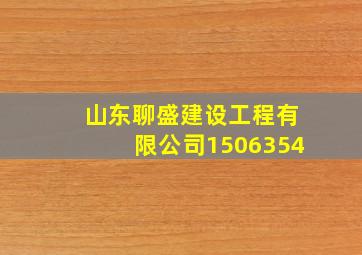 山东聊盛建设工程有限公司1506354